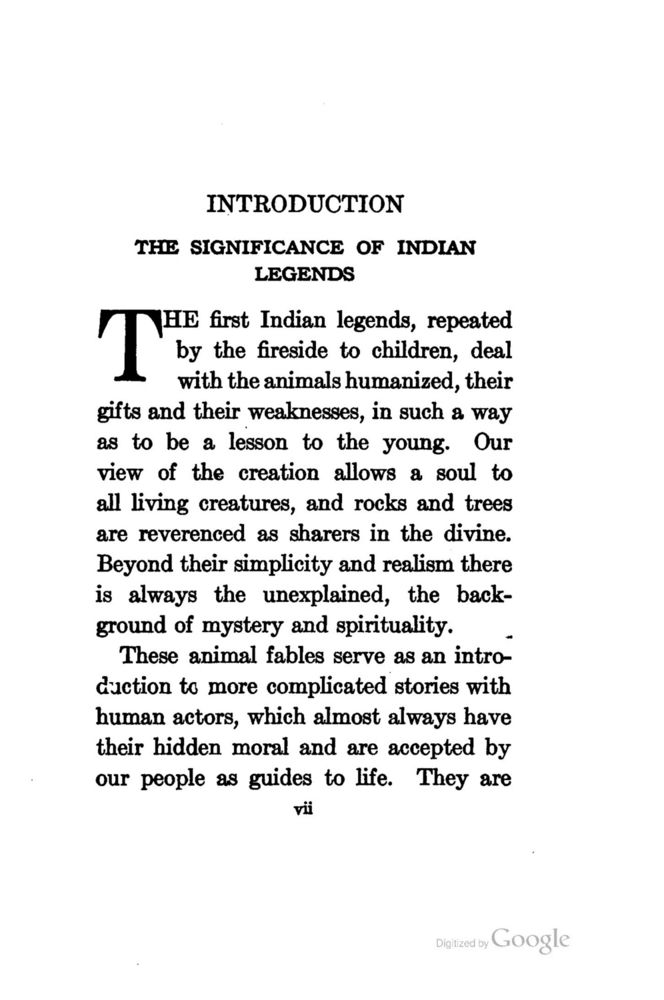 INTRODUCTION

THE SIGNIFICANCE OF INDIAN LEGENDS

THE first Indian legends, repeated by the fireside to children, deal with the animals humanized, their gifts and their weaknesses, in such a way as to be a lesson to the young. Our view of the creation allows a soul to all living creatures, and rocks and trees are reverenced as sharers in the divine. Beyond their simplicity and realism there is always the unexplained, the background of mystery and spirituality.

These animal fables serve as an introduction to more complicated stories with human actors, which almost always have their hidden moral and are accepted by our people as guides to life. They are

vii

Digitized by Google